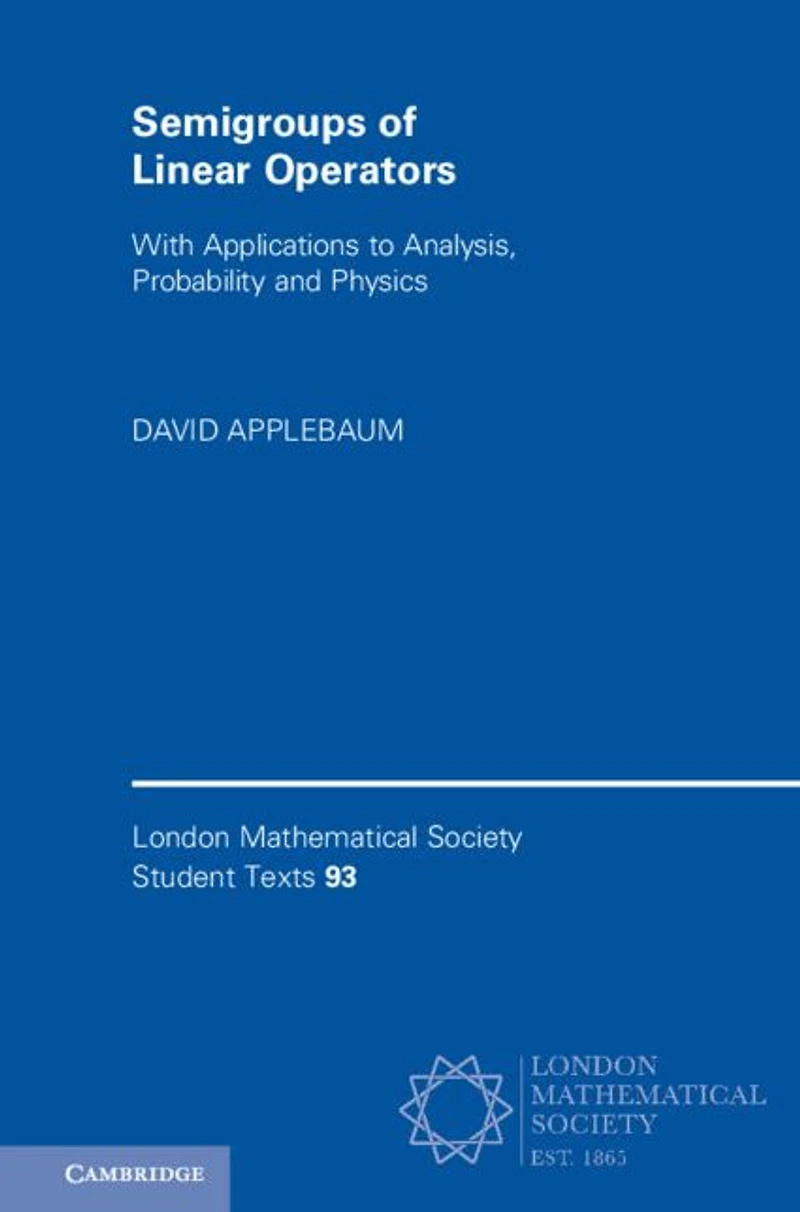 Semigroups of Linear Operators

With Applications to Analysis, Probability and Physics

DAVID APPLEBAUM

London Mathematical Society Student Texts 93

LONDON MATHEMATICAL SOCIETY
EST. 1865

CAMBRIDGE